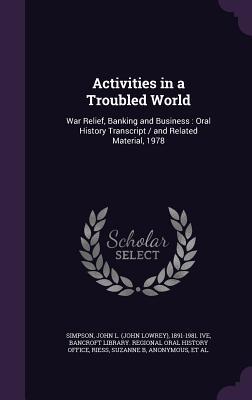 Activities in a Troubled World

War Relief, Banking and Business : Oral History Transcript / and Related Material, 1978

Scholar SELECT

SIMPSON, JOHN L. (JOHN LOWREY), 1891-1981. IVE, BANCROFT LIBRARY. REGIONAL ORAL HISTORY OFFICE, RIESS, SUZANNE B, ANONYMOUS, ET AL.